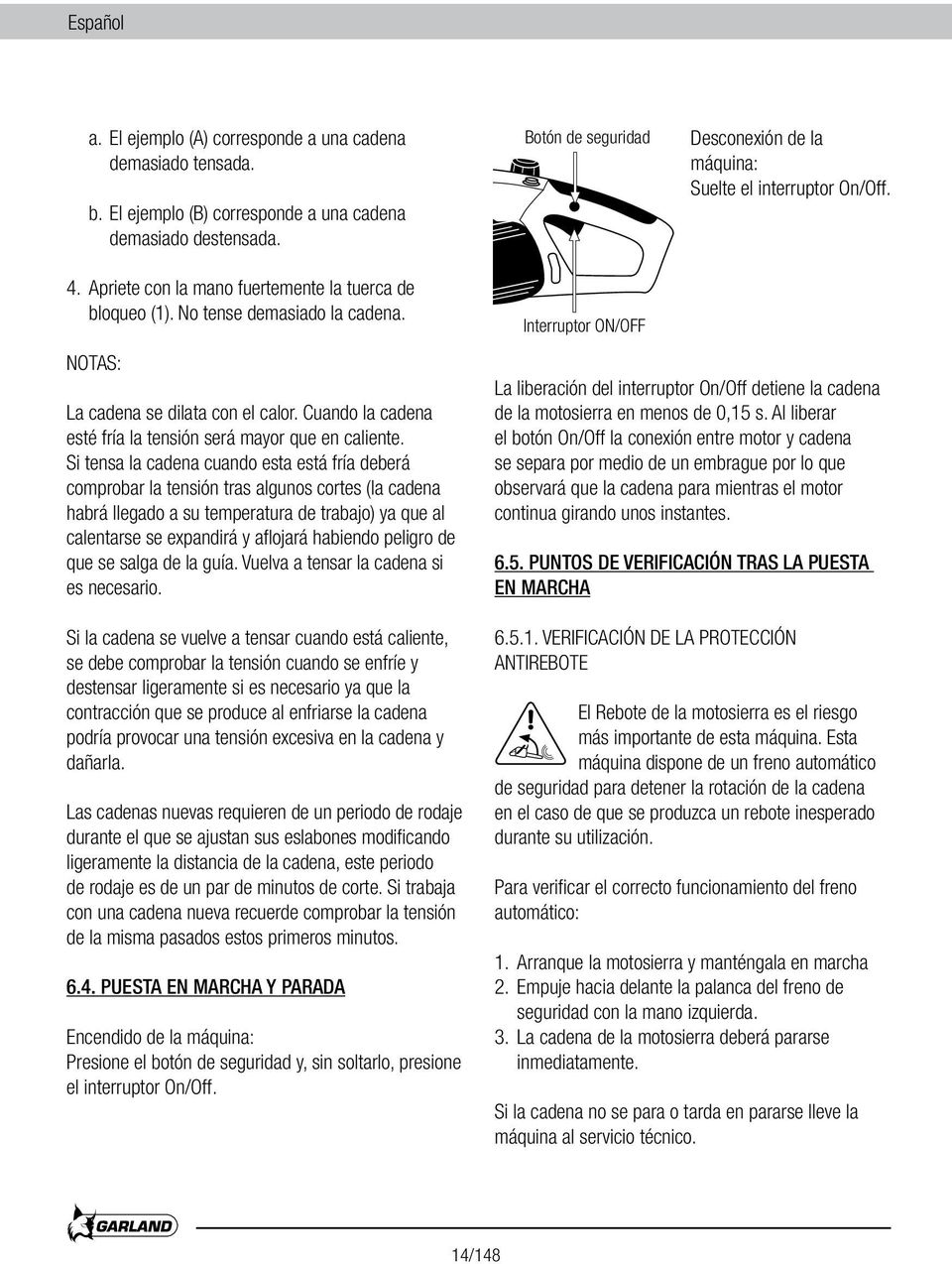 Español

a. El ejemplo (A) corresponde a una cadena demasiado tensada.

b. El ejemplo (B) corresponde a una cadena demasiado destensada.

4. Apriete con la mano fuertemente la tuerca de bloqueo (1). No tense demasiado la cadena.

NOTAS:

La cadena se dilata con el calor. Cuando la cadena esté fría la tensión será mayor que en caliente. Si tensa la cadena cuando esta está fría deberá comprobar la tensión tras algunos cortes (la cadena habrá llegado a su temperatura de trabajo) ya que al calentarse se expandirá y aflojará habiendo peligro de que se salga de la guía. Vuelva a tensar la cadena si es necesario.

Si la cadena se vuelve a tensar cuando está caliente, se debe comprobar la tensión cuando se enfríe y destensar ligeramente si es necesario ya que la contracción que se produce al enfriarse la cadena podría provocar una tensión excesiva en la cadena y dañarla.

Las cadenas nuevas requieren de un periodo de rodaje durante el que se ajustan sus eslabones modificando ligeramente la distancia de la cadena, este periodo de rodaje es de un par de minutos de corte. Si trabaja con una cadena nueva recuerde comprobar la tensión de la misma pasados estos primeros minutos.

6.4. PUESTA EN MARCHA Y PARADA

Encendido de la máquina:
Presione el botón de seguridad y, sin soltarlo, presione el interruptor On/Off.

Botón de seguridad

Interruptor ON/OFF

Desconexión de la máquina:
Suelte el interruptor On/Off.

La liberación del interruptor On/Off detiene la cadena de la motosierra en menos de 0,15 s. Al liberar el botón On/Off la conexión entre motor y cadena se separa por medio de un embrague por lo que observará que la cadena para mientras el motor continua girando unos instantes.

6.5. PUNTOS DE VERIFICACIÓN TRAS LA PUESTA EN MARCHA

6.5.1. VERIFICACIÓN DE LA PROTECCIÓN ANTIREBOTE

El Rebote de la motosierra es el riesgo más importante de esta máquina. Esta máquina dispone de un freno automático de seguridad para detener la rotación de la cadena en el caso de que se produzca un rebote inesperado durante su utilización.

Para verificar el correcto funcionamiento del freno automático:

1. Arranque la motosierra y manténgala en marcha
2. Empuje hacia delante la palanca del freno de seguridad con la mano izquierda.
3. La cadena de la motosierra deberá pararse inmediatamente.

Si la cadena no se para o tarda en pararse lleve la máquina al servicio técnico.

GARLAND

14/148